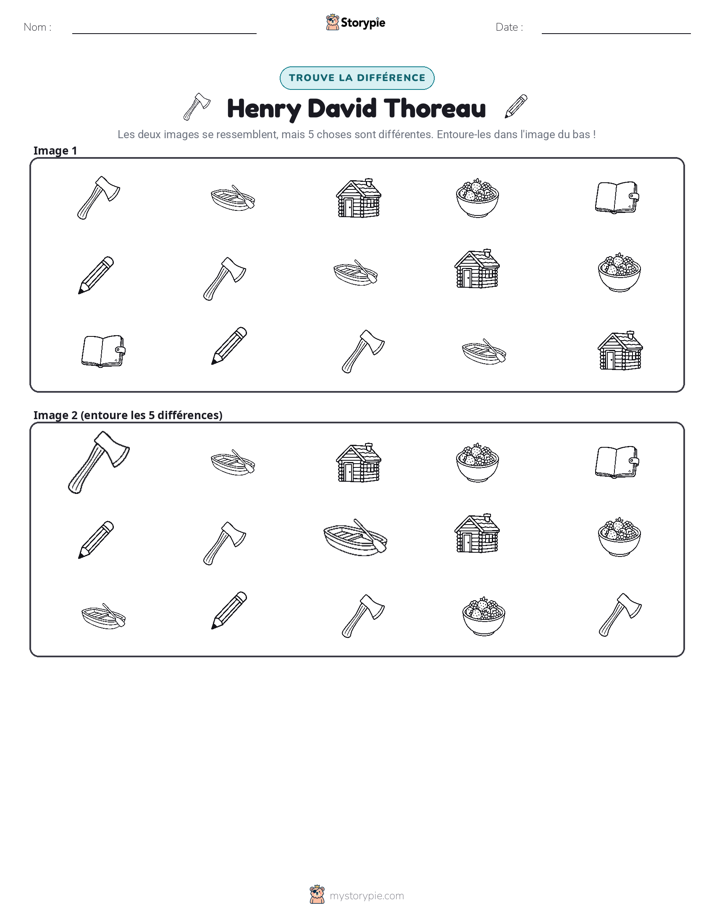 Nom : ____

Storypie

Date : ____

TROUVE LA DIFFÉRENCE

Henry David Thoreau

Les deux images se ressemblent, mais 5 choses sont différentes. Entoure-les dans l'image du bas !

Image 1

Image 2 (entoure les 5 différences)

mystorypie.com